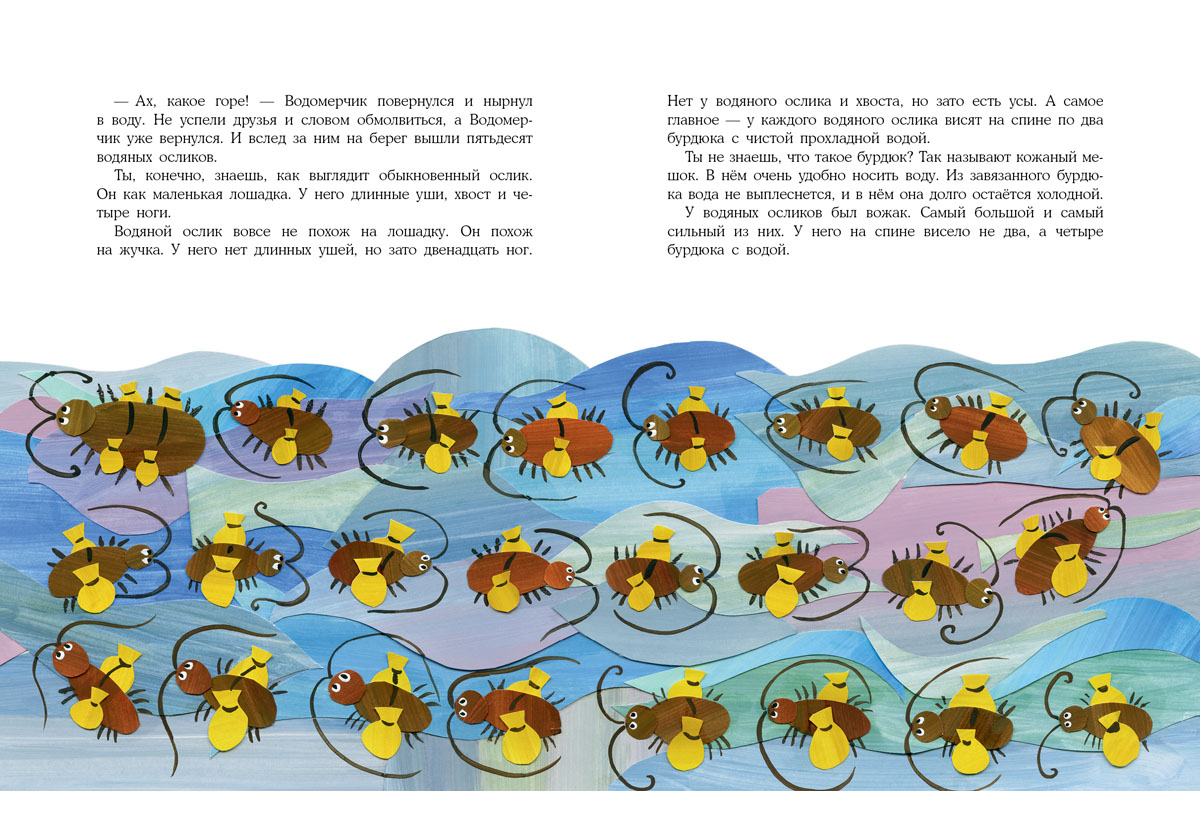 — Ах, какое горе! — Водомерчик повернулся и нырнул в воду. Не успели друзья и словом обмолвиться, а Водомерчик уже вернулся. И вслед за ним на берег вышли пятьдесят водяных осликов.

Ты, конечно, знаешь, как выглядит обыкновенный ослик. Он как маленькая лошадка. У него длинные уши, хвост и четыре ноги.

Водяной ослик вовсе не похож на лошадку. Он похож на жучка. У него нет длинных ушей, но зато двенадцать ног.

Нет у водяного ослика и хвоста, но зато есть усы. А самое главное — у каждого водяного ослика висят на спине по два бурдюка с чистой прохладной водой.

Ты не знаешь, что такое бурдюк? Так называют кожаный мешок. В нём очень удобно носить воду. Из завязанного бурдюка вода не выплеснется, и в нём она долго остаётся холодной.

У водяных осликов был вожак. Самый большой и самый сильный из них. У него на спине висело не два, а четыре бурдюка с водой.